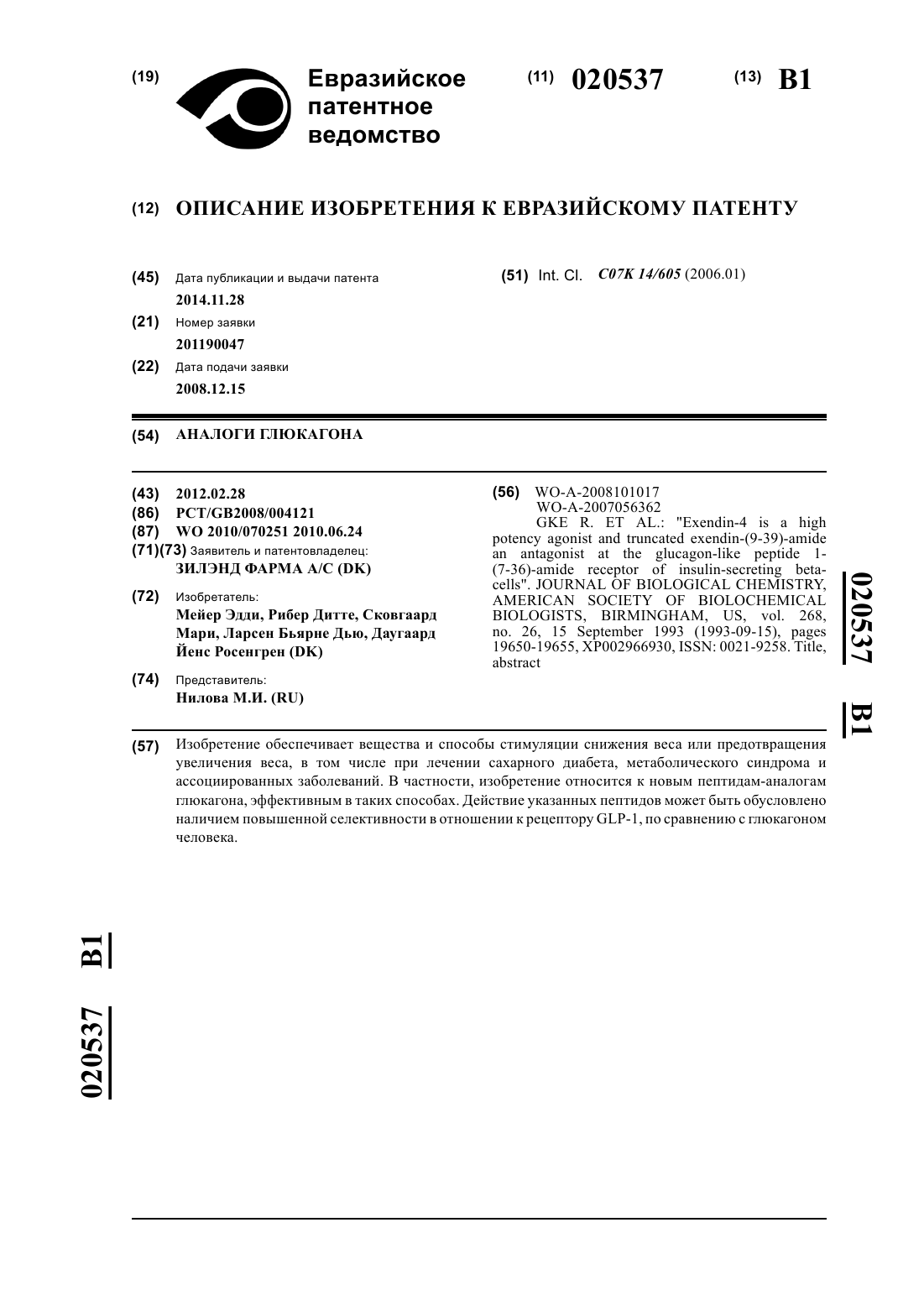 (19) Евразийское патентное ведомство

(11) 020537 (13) B1

(12) ОПИСАНИЕ ИЗОБРЕТЕНИЯ К ЕВРАЗИЙСКОМУ ПАТЕНТУ

(45) Дата публикации и выдачи патента
2014.11.28

(21) Номер заявки
201190047

(22) Дата подачи заявки
2008.12.15

(51) Int. Cl. C07K 14/605 (2006.01)

(54) АНАЛОГИ ГЛЮКАГОНА

(43) 2012.02.28
(86) PCT/GB2008/004121
(87) WO 2010/070251 2010.06.24
(71)(73) Заявитель и патентовладелец:
ЗИЛЭНД ФАРМА А/С (DK)

(72) Изобретатель:
Мейер Эдди, Рибер Дитте, Сковгаард Мари, Ларсен Бьярне Дью, Даугаард Йенс Росенгрен (DK)

(74) Представитель:
Нилова М.И. (RU)

(56) WO-A-2008101017
WO-A-2007056362
GKE R. ET AL.: "Exendin-4 is a high potency agonist and truncated exendin-(9-39)-amide an antagonist at the glucagon-like peptide 1-(7-36)-amide receptor of insulin-secreting beta-cells". JOURNAL OF BIOLOGICAL CHEMISTRY, AMERICAN SOCIETY OF BIOLOCHEMICAL BIOLOGISTS, BIRMINGHAM, US, vol. 268, no. 26, 15 September 1993 (1993-09-15), pages 19650-19655, XP002966930, ISSN: 0021-9258. Title, abstract

020537 B1

(57) Изобретение обеспечивает вещества и способы стимуляции снижения веса или предотвращения увеличения веса, в том числе при лечении сахарного диабета, метаболического синдрома и ассоциированных заболеваний. В частности, изобретение относится к новым пептидам-аналогам глюкагона, эффективным в таких способах. Действие указанных пептидов может быть обусловлено наличием повышенной селективности в отношении к рецептору GLP-1, по сравнению с глюкагоном человека.

020537 B1